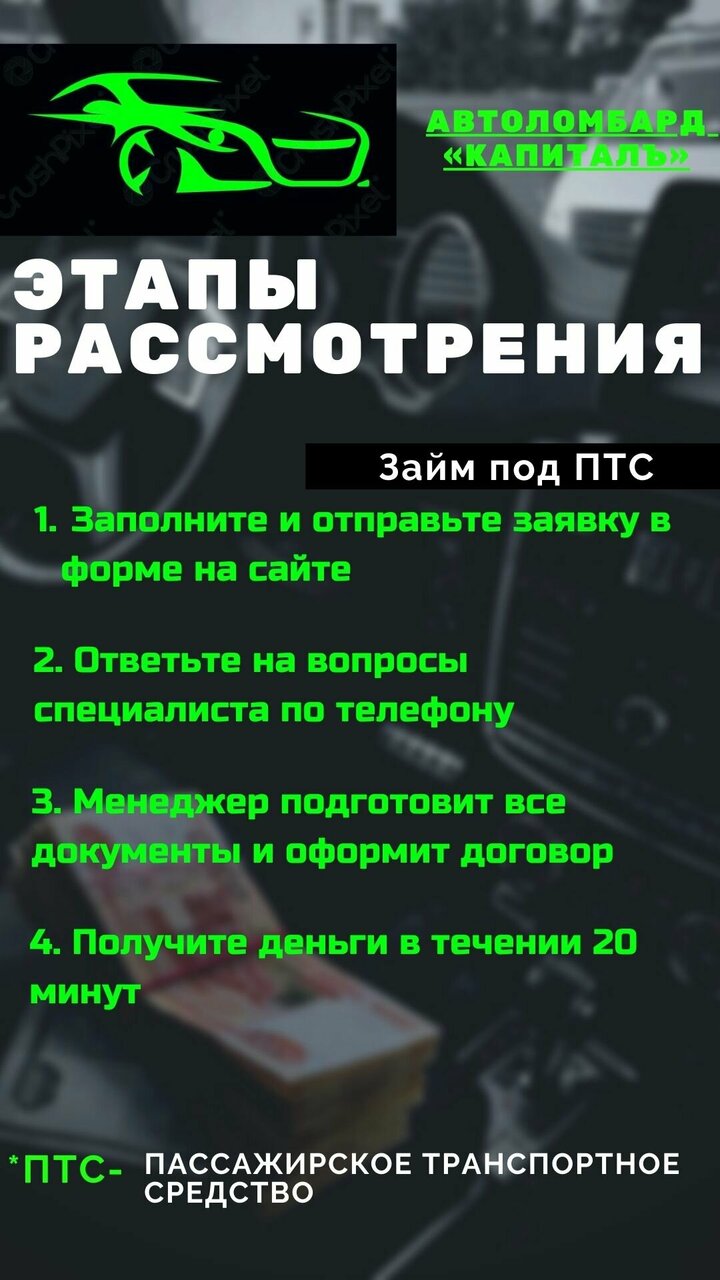 АВТОЛОМБАРД
«КАПИТАЛЪ»

ЭТАПЫ
РАССМОТРЕНИЯ

Займ под ПТС

1. Заполните и отправьте заявку в форме на сайте

2. Ответьте на вопросы специалиста по телефону

3. Менеджер подготовит все документы и оформит договор

4. Получите деньги в течении 20 минут

*ПТС- ПАССАЖИРСКОЕ ТРАНСПОРТНОЕ СРЕДСТВО

CrushPixel